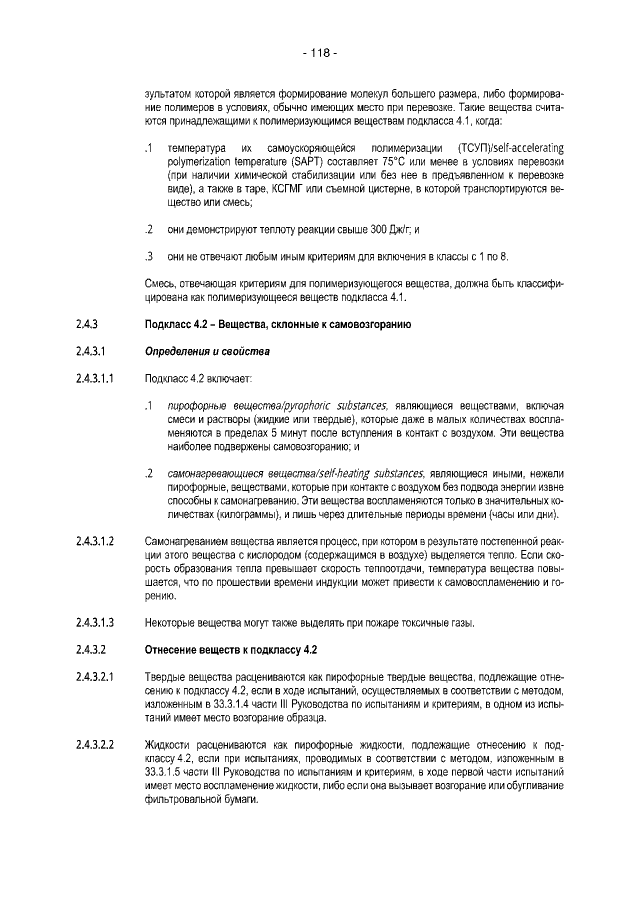 - 118 -

зультатом которой является формирование молекул большего размера, либо формирование полимеров в условиях, обычно имеющих место при перевозке. Такие вещества считаются принадлежащими к полимеризующимся веществам подкласса 4.1, когда:

.1 температура их самоускоряющейся полимеризации (ТСУП)/self-accelerating polymerization temperature (SAPT) составляет 75°C или менее в условиях перевозки (при наличии химической стабилизации или без нее в предъявленном к перевозке виде), а также в таре, КСГМГ или съемной цистерне, в которой транспортируются вещество или смесь;

.2 они демонстрируют теплоту реакции свыше 300 Дж/г; и

.3 они не отвечают любым иным критериям для включения в классы с 1 по 8.

Смесь, отвечающая критериям для полимеризующегося вещества, должна быть классифицирована как полимеризующееся веществ подкласса 4.1.

2.4.3 Подкласс 4.2 – Вещества, склонные к самовозгоранию

2.4.3.1 Определения и свойства

2.4.3.1.1 Подкласс 4.2 включает:

.1 пирофорные вещества/pyrophoric substances, являющиеся веществами, включая смеси и растворы (жидкие или твердые), которые даже в малых количествах воспламеняются в пределах 5 минут после вступления в контакт с воздухом. Эти вещества наиболее подвержены самовозгоранию; и

.2 самонагревающиеся вещества/self-heating substances, являющиеся иными, нежели пирофорные, веществами, которые при контакте с воздухом без подвода энергии извне способны к самонагреванию. Эти вещества воспламеняются только в значительных количествах (килограммы), и лишь через длительные периоды времени (часы или дни).

2.4.3.1.2 Самонагреванием вещества является процесс, при котором в результате постепенной реакции этого вещества с кислородом (содержащимся в воздухе) выделяется тепло. Если скорость образования тепла превышает скорость теплоотдачи, температура вещества повышается, что по прошествии времени индукции может привести к самовоспламенению и горению.

2.4.3.1.3 Некоторые вещества могут также выделять при пожаре токсичные газы.

2.4.3.2 Отнесение веществ к подклассу 4.2

2.4.3.2.1 Твердые вещества расцениваются как пирофорные твердые вещества, подлежащие отнесению к подклассу 4.2, если в ходе испытаний, осуществляемых в соответствии с методом, изложенным в 33.3.1.4 части III Руководства по испытаниям и критериям, в одном из испытаний имеет место возгорание образца.

2.4.3.2.2 Жидкости расцениваются как пирофорные жидкости, подлежащие отнесению к подклассу 4.2, если при испытаниях, проводимых в соответствии с методом, изложенным в 33.3.1.5 части III Руководства по испытаниям и критериям, в ходе первой части испытаний имеет место воспламенение жидкости, либо если она вызывает возгорание или обугливание фильтровальной бумаги.